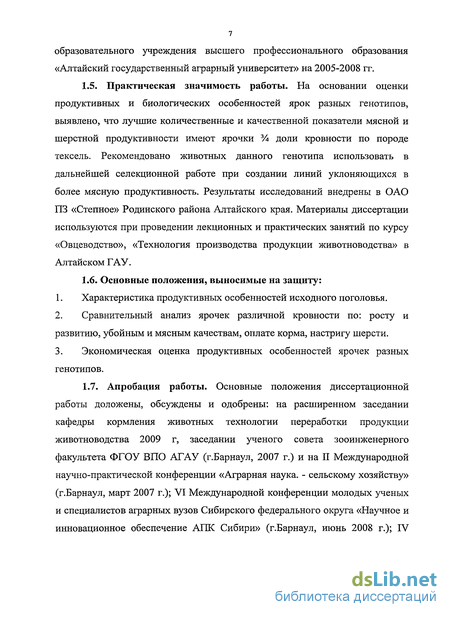 7

образовательного учреждения высшего профессионального образования «Алтайский государственный аграрный университет» на 2005-2008 гг.

1.5. Практическая значимость работы. На основании оценки продуктивных и биологических особенностей ярок разных генотипов, выявлено, что лучшие количественные и качественной показатели мясной и шерстной продуктивности имеют ярочки ¾ доли кровности по породе тексель. Рекомендовано животных данного генотипа использовать в дальнейшей селекционной работе при создании линий уклоняющихся в более мясную продуктивность. Результаты исследований внедрены в ОАО ПЗ «Степное» Родинского района Алтайского края. Материалы диссертации используются при проведении лекционных и практических занятий по курсу «Овцеводство», «Технология производства продукции животноводства» в Алтайском ГАУ.

1.6. Основные положения, выносимые на защиту:

1. Характеристика продуктивных особенностей исходного поголовья.

2. Сравнительный анализ ярочек различной кровности по: росту и развитию, убойным и мясным качествам, оплате корма, настригу шерсти.

3. Экономическая оценка продуктивных особенностей ярочек разных генотипов.

1.7. Апробация работы. Основные положения диссертационной работы доложены, обсуждены и одобрены: на расширенном заседании кафедры кормления животных технологии переработки продукции животноводства 2009 г, заседании ученого совета зооинженерного факультета ФГОУ ВПО АГАУ (г.Барнаул, 2007 г.) и на II Международной научно-практической конференции «Аграрная наука. - сельскому хозяйству» (г.Барнаул, март 2007 г.); VI Международной конференции молодых ученых и специалистов аграрных вузов Сибирского федерального округа «Научное и инновационное обеспечение АПК Сибири» (г.Барнаул, июнь 2008 г.); IV

dsLib.net
библиотека диссертаций